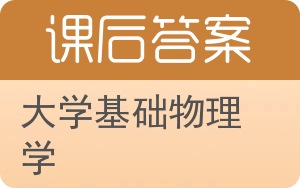 课后答案

大学基础物理学